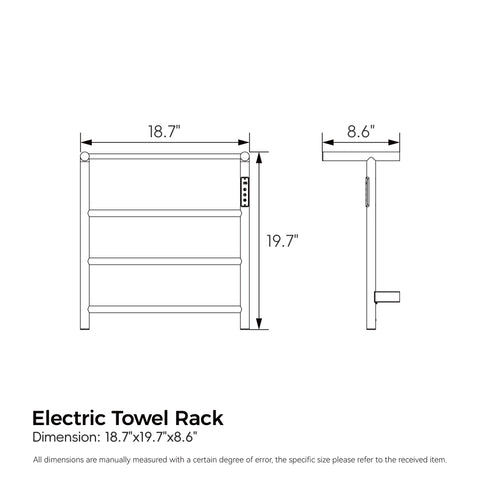 18.7"

8.6"

19.7"

Electric Towel Rack
Dimension: 18.7"x19.7"x8.6"

All dimensions are manually measured with a certain degree of error, the specific size please refer to the received item.